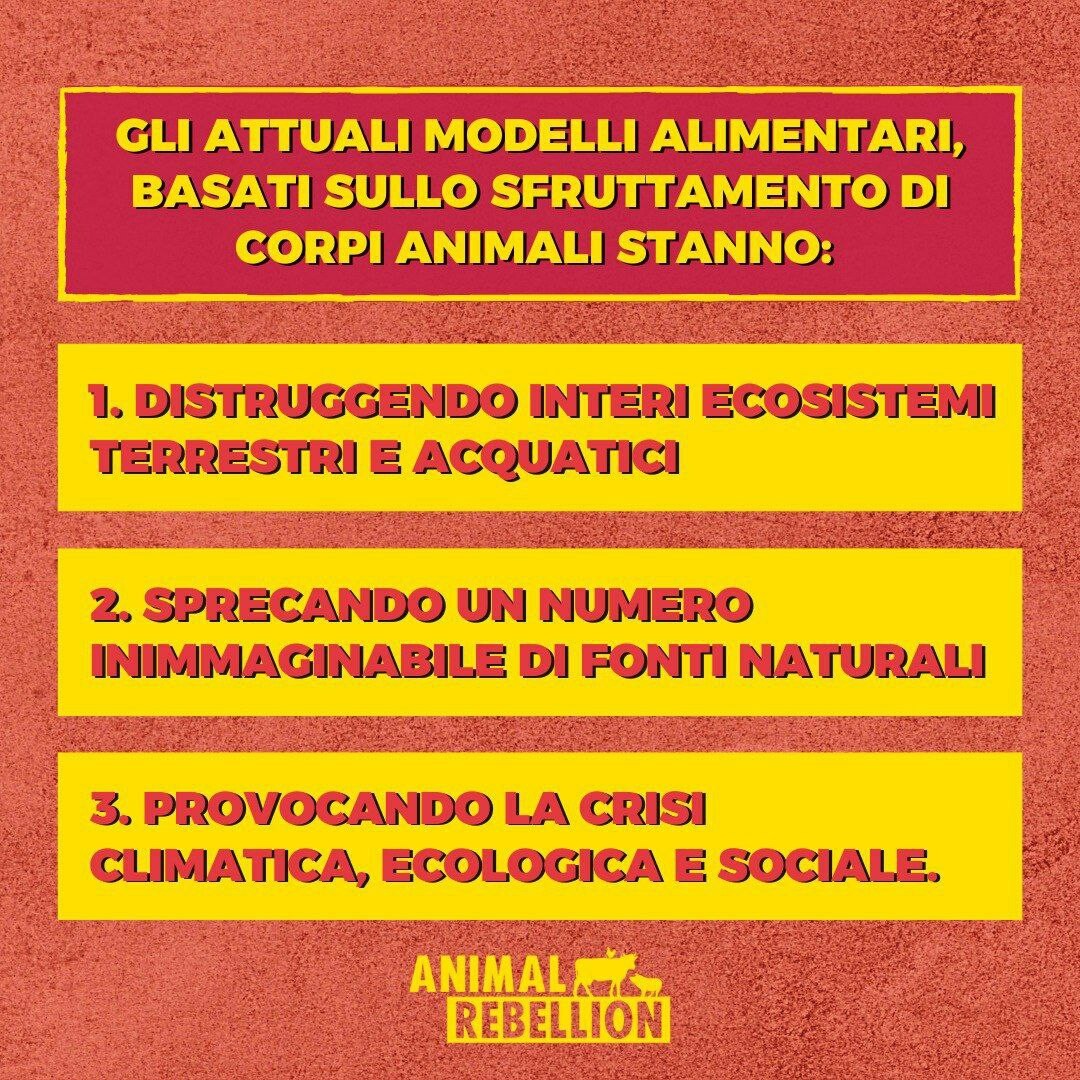 GLI ATTUALI MODELLI ALIMENTARI, BASATI SULLO SFRUTTAMENTO DI CORPI ANIMALI STANNO:

1. DISTRUGGENDO INTERI ECOSISTEMI TERRESTRI E ACQUATICI

2. SPRECANDO UN NUMERO INIMMAGINABILE DI FONTI NATURALI

3. PROVOCANDO LA CRISI CLIMATICA, ECOLOGICA E SOCIALE.

ANIMAL
REBELLION